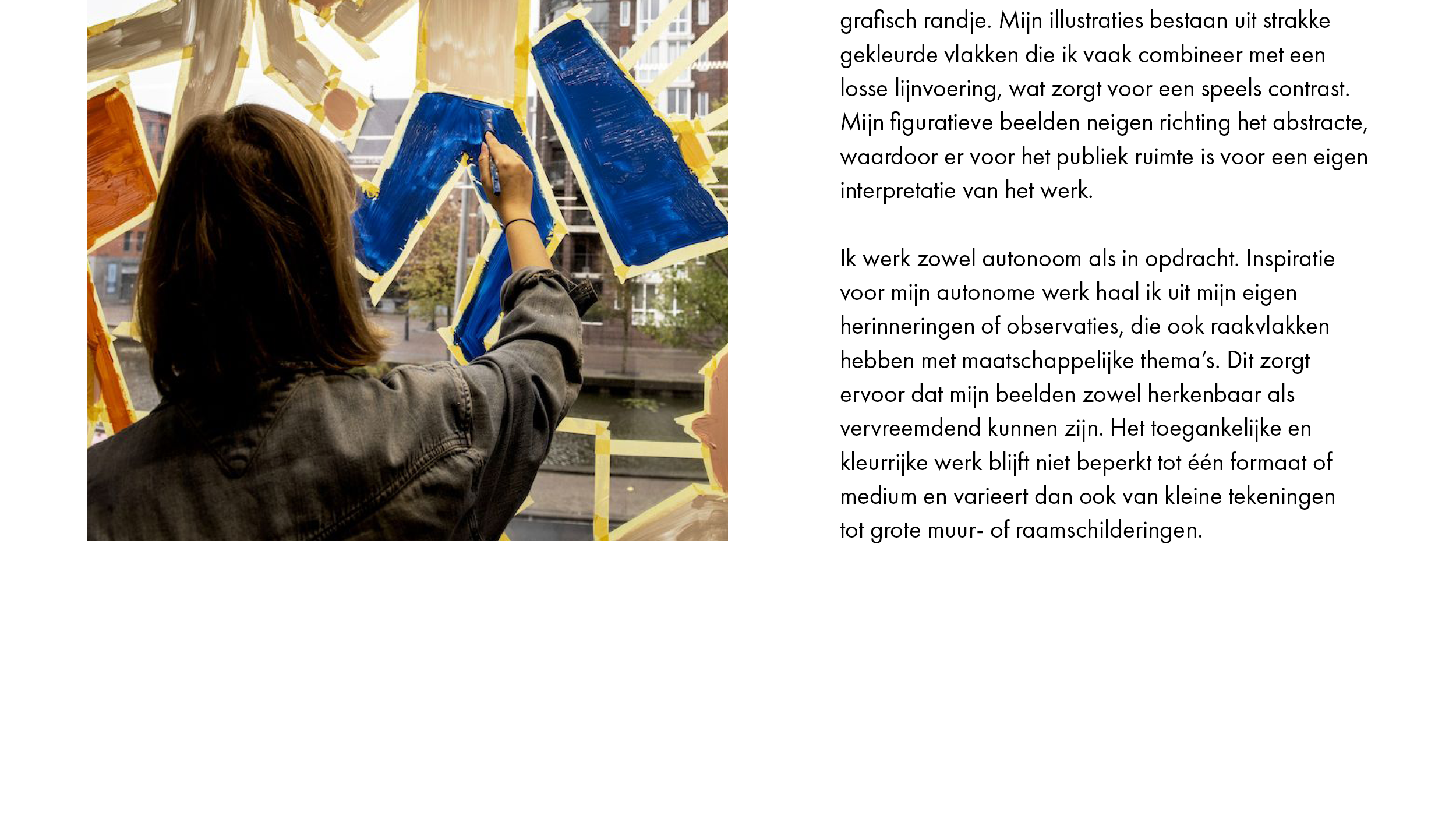 grafisch randje. Mijn illustraties bestaan uit strakke gekleurde vlakken die ik vaak combineer met een losse lijnvoering, wat zorgt voor een speels contrast. Mijn figuratieve beelden neigen richting het abstracte, waardoor er voor het publiek ruimte is voor een eigen interpretatie van het werk.

Ik werk zowel autonoom als in opdracht. Inspiratie voor mijn autonome werk haal ik uit mijn eigen herinneringen of observaties, die ook raakvlakken hebben met maatschappelijke thema's. Dit zorgt ervoor dat mijn beelden zowel herkenbaar als vervreemdend kunnen zijn. Het toegankelijke en kleurrijke werk blijft niet beperkt tot één formaat of medium en varieert dan ook van kleine tekeningen tot grote muur- of raamschilderingen.